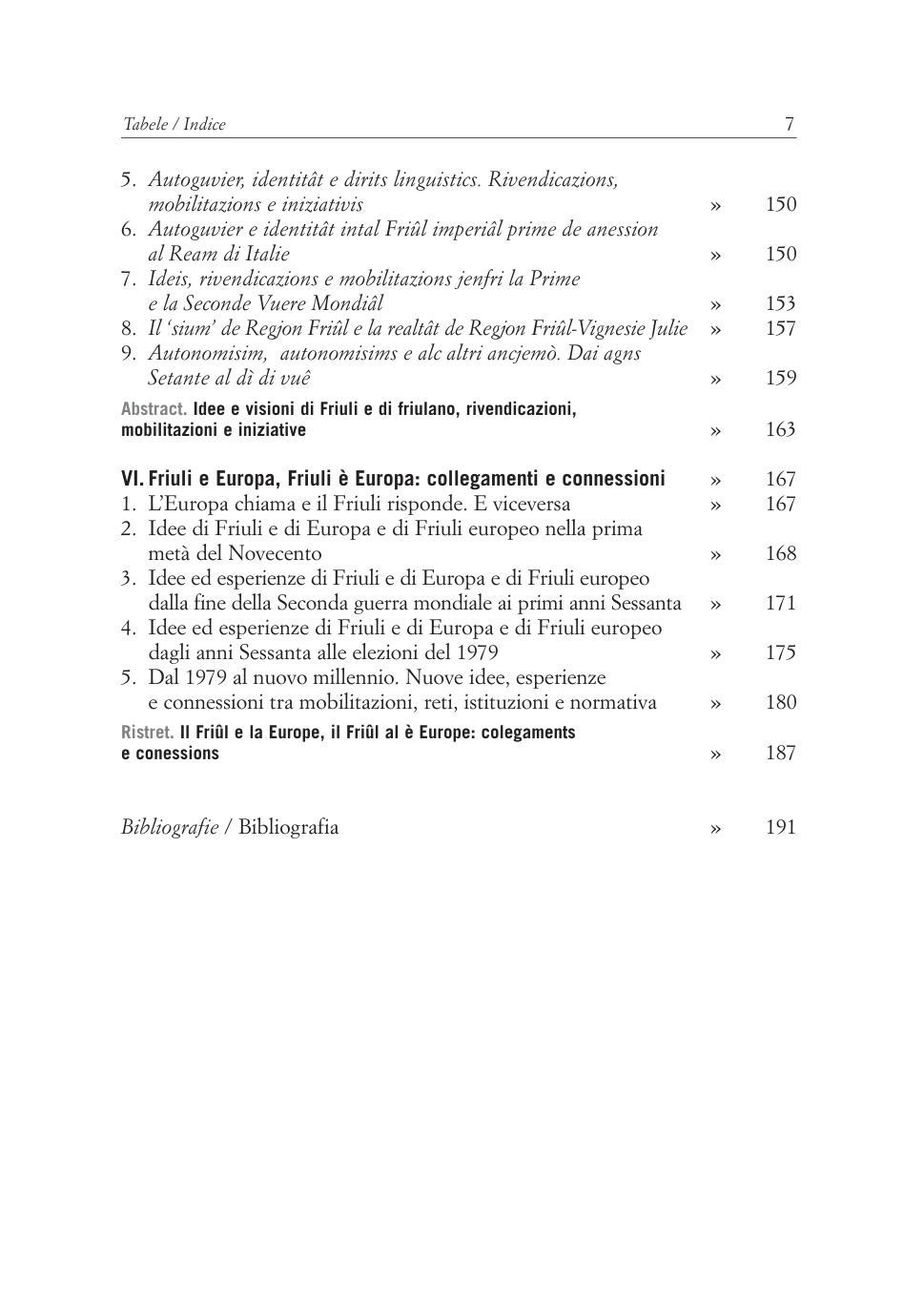 Tabele / Indice 7

5. Autoguvier, identitât e dirits linguistics. Rivendicazions, mobilitazions e iniziativis » 150
6. Autoguvier e identitât intal Friûl imperiâl prime de anession al Ream di Italie » 150
7. Ideis, rivendicazions e mobilitazions jenfri la Prime e la Seconde Vuere Mondiâl » 153
8. Il 'sium' de Regjon Friûl e la realtât de Regjon Friûl-Vignesie Julie » 157
9. Autonomisim, autonomisims e alc altri ancjemò. Dai agns Setante al dì di vuê » 159

Abstract. Idee e visioni di Friuli e di friulano, rivendicazioni, mobilitazioni e iniziative » 163

VI. Friuli e Europa, Friuli è Europa: collegamenti e connessioni » 167
1. L'Europa chiama e il Friuli risponde. E viceversa » 167
2. Idee di Friuli e di Europa e di Friuli europeo nella prima metà del Novecento » 168
3. Idee ed esperienze di Friuli e di Europa e di Friuli europeo dalla fine della Seconda guerra mondiale ai primi anni Sessanta » 171
4. Idee ed esperienze di Friuli e di Europa e di Friuli europeo dagli anni Sessanta alle elezioni del 1979 » 175
5. Dal 1979 al nuovo millennio. Nuove idee, esperienze e connessioni tra mobilitazioni, reti, istituzioni e normativa » 180

Ristret. Il Friûl e la Europe, il Friûl al è Europe: colegaments e conessions » 187

Bibliografie / Bibliografia » 191